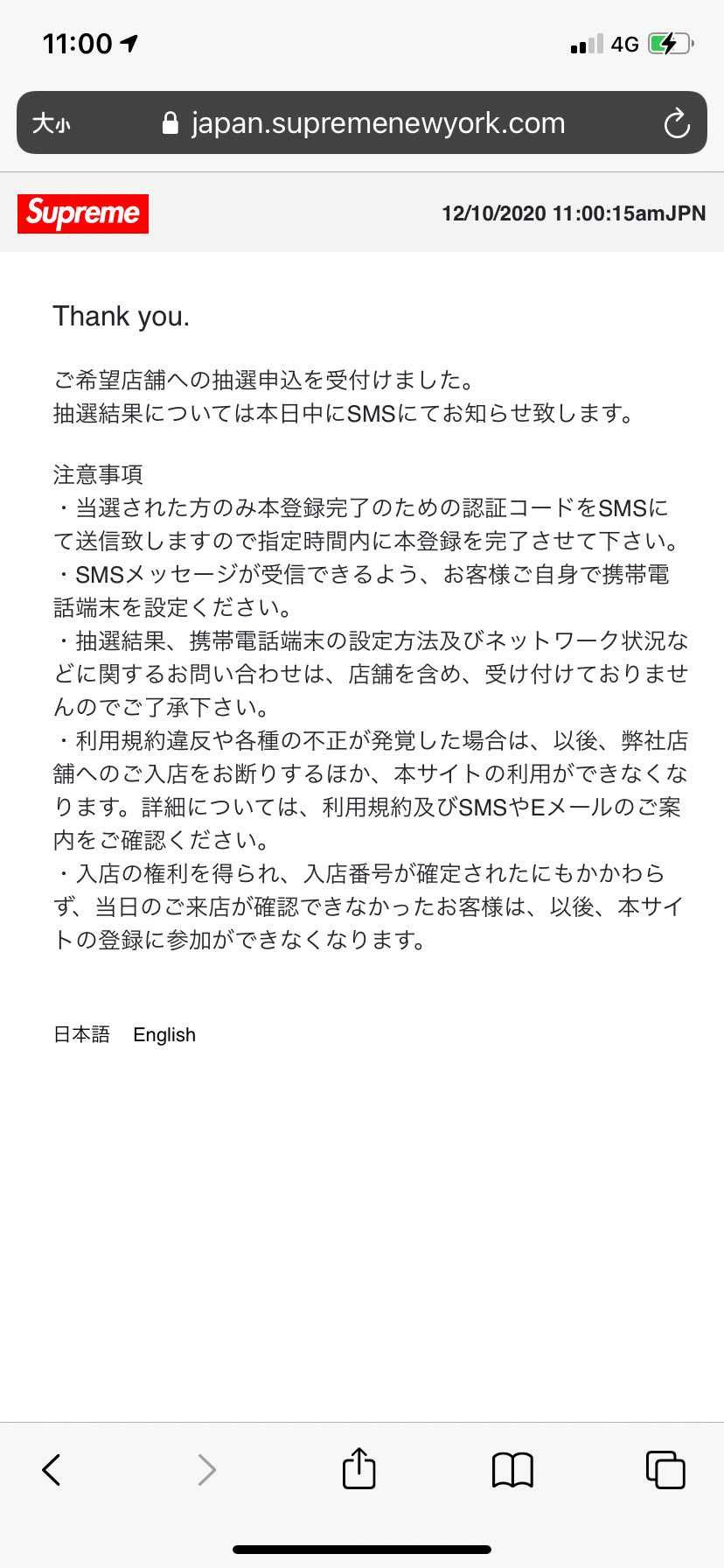 11:00

4G

大小 japan.supremenewyork.com

Supreme

12/10/2020 11:00:15amJPN

Thank you.

ご希望店舗への抽選申込を受付けました。
抽選結果については本日中にSMSにてお知らせ致します。

注意事項
・当選された方のみ本登録完了のための認証コードをSMSにて送信致しますので指定時間内に本登録を完了させて下さい。
・SMSメッセージが受信できるよう、お客様ご自身で携帯電話端末を設定ください。
・抽選結果、携帯電話端末の設定方法及びネットワーク状況などに関するお問い合わせは、店舗を含め、受け付けておりませんのでご了承下さい。
・利用規約違反や各種の不正が発覚した場合は、以後、弊社店舗へのご入店をお断りするほか、本サイトの利用ができなくなります。詳細については、利用規約及びSMSやEメールのご案内をご確認ください。
・入店の権利を得られ、入店番号が確定されたにもかかわらず、当日のご来店が確認できなかったお客様は、以後、本サイトの登録に参加ができなくなります。

日本語 English